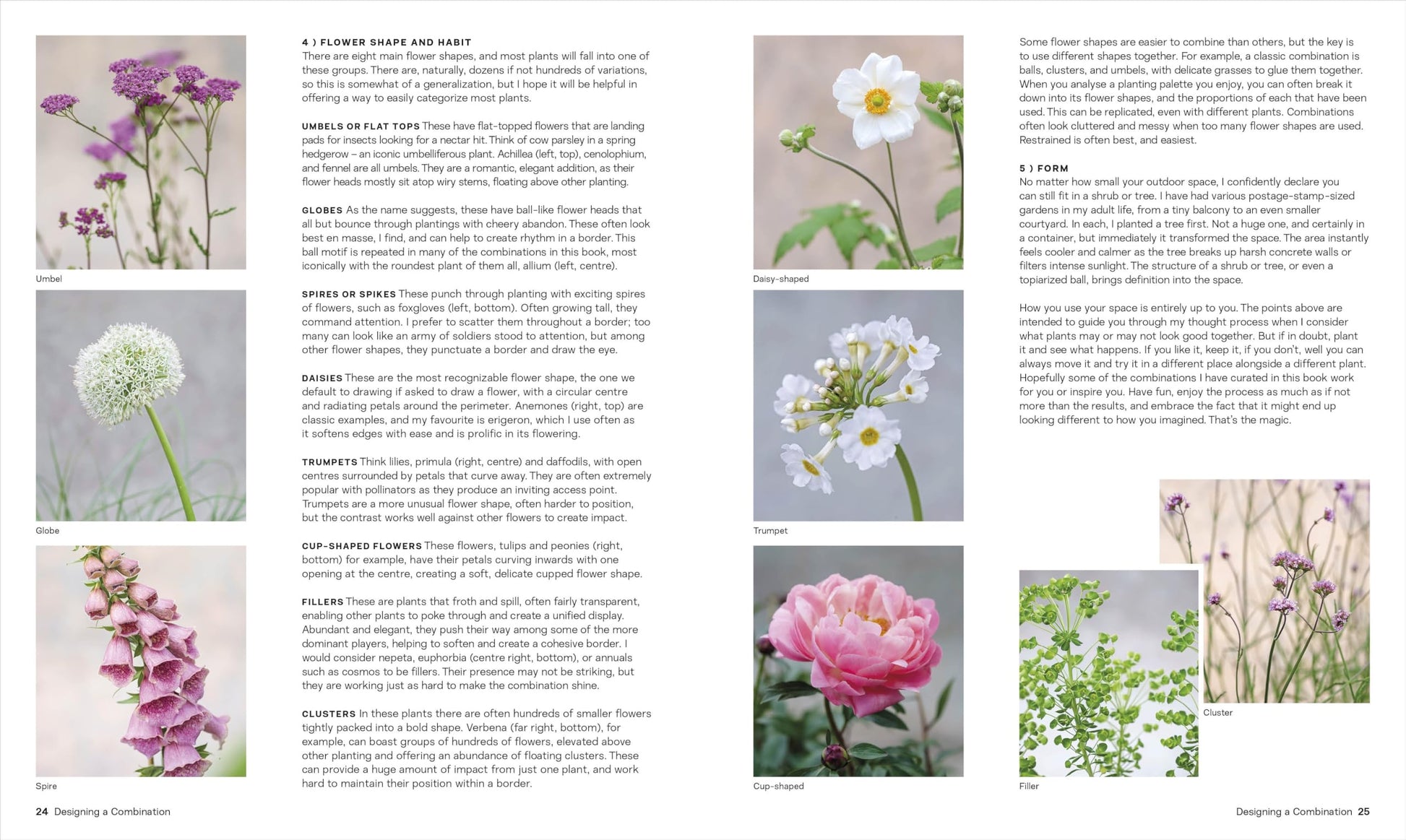 Umbel

Globe

Spire

4 ) FLOWER SHAPE AND HABIT
There are eight main flower shapes, and most plants will fall into one of these groups. There are, naturally, dozens if not hundreds of variations, so this is somewhat of a generalization, but I hope it will be helpful in offering a way to easily categorize most plants.

UMBELS OR FLAT TOPS These have flat-topped flowers that are landing pads for insects looking for a nectar hit. Think of cow parsley in a spring hedgerow – an iconic umbelliferous plant. Achillea (left, top), cenolophium, and fennel are all umbels. They are a romantic, elegant addition, as their flower heads mostly sit atop wiry stems, floating above other planting.

GLOBES As the name suggests, these have ball-like flower heads that all but bounce through plantings with cheery abandon. These often look best en masse, I find, and can help to create rhythm in a border. This ball motif is repeated in many of the combinations in this book, most iconically with the roundest plant of them all, allium (left, centre).

SPIRES OR SPIKES These punch through planting with exciting spires of flowers, such as foxgloves (left, bottom). Often growing tall, they command attention. I prefer to scatter them throughout a border; too many can look like an army of soldiers stood to attention, but among other flower shapes, they punctuate a border and draw the eye.

DAISIES These are the most recognizable flower shape, the one we default to drawing if asked to draw a flower, with a circular centre and radiating petals around the perimeter. Anemones (right, top) are classic examples, and my favourite is erigeron, which I use often as it softens edges with ease and is prolific in its flowering.

TRUMPETS Think lilies, primula (right, centre) and daffodils, with open centres surrounded by petals that curve away. They are often extremely popular with pollinators as they produce an inviting access point. Trumpets are a more unusual flower shape, often harder to position, but the contrast works well against other flowers to create impact.

CUP-SHAPED FLOWERS These flowers, tulips and peonies (right, bottom) for example, have their petals curving inwards with one opening at the centre, creating a soft, delicate cupped flower shape.

FILLERS These are plants that froth and spill, often fairly transparent, enabling other plants to poke through and create a unified display. Abundant and elegant, they push their way among some of the more dominant players, helping to soften and create a cohesive border. I would consider nepeta, euphorbia (centre right, bottom), or annuals such as cosmos to be fillers. Their presence may not be striking, but they are working just as hard to make the combination shine.

CLUSTERS In these plants there are often hundreds of smaller flowers tightly packed into a bold shape. Verbena (far right, bottom), for example, can boast groups of hundreds of flowers, elevated above other planting and offering an abundance of floating clusters. These can provide a huge amount of impact from just one plant, and work hard to maintain their position within a border.

24 Designing a Combination

Daisy-shaped

Trumpet

Cup-shaped

Some flower shapes are easier to combine than others, but the key is to use different shapes together. For example, a classic combination is balls, clusters, and umbels, with delicate grasses to glue them together. When you analyse a planting palette you enjoy, you can often break it down into its flower shapes, and the proportions of each that have been used. This can be replicated, even with different plants. Combinations often look cluttered and messy when too many flower shapes are used. Restrained is often best, and easiest.

5 ) FORM
No matter how small your outdoor space, I confidently declare you can still fit in a shrub or tree. I have had various postage-stamp-sized gardens in my adult life, from a tiny balcony to an even smaller courtyard. In each, I planted a tree first. Not a huge one, and certainly in a container, but immediately it transformed the space. The area instantly feels cooler and calmer as the tree breaks up harsh concrete walls or filters intense sunlight. The structure of a shrub or tree, or even a topiarized ball, brings definition into the space.

How you use your space is entirely up to you. The points above are intended to guide you through my thought process when I consider what plants may or may not look good together. But if in doubt, plant it and see what happens. If you like it, keep it, if you don't, well you can always move it and try it in a different place alongside a different plant. Hopefully some of the combinations I have curated in this book work for you or inspire you. Have fun, enjoy the process as much as if not more than the results, and embrace the fact that it might end up looking different to how you imagined. That's the magic.

Cluster

Filler

Designing a Combination 25